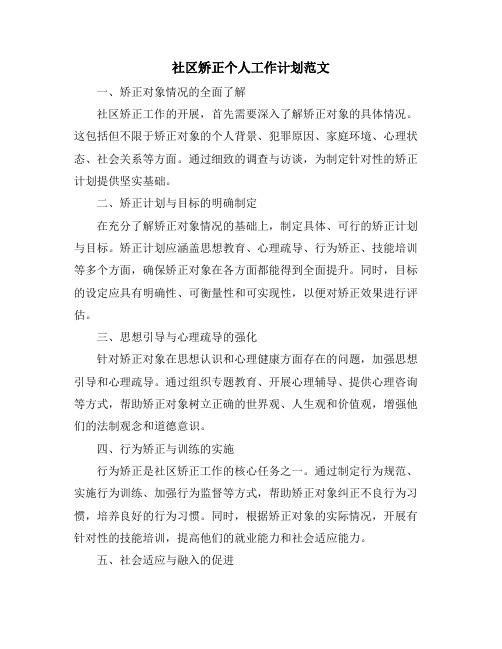 社区矫正个人工作计划范文

一、矫正对象情况的全面了解

社区矫正工作的开展，首先需要深入了解矫正对象的具体情况。这包括但不限于矫正对象的个人背景、犯罪原因、家庭环境、心理状态、社会关系等方面。通过细致的调查与访谈，为制定针对性的矫正计划提供坚实基础。

二、矫正计划与目标的明确制定

在充分了解矫正对象情况的基础上，制定具体、可行的矫正计划与目标。矫正计划应涵盖思想教育、心理疏导、行为矫正、技能培训等多个方面，确保矫正对象在各方面都能得到全面提升。同时，目标的设定应具有明确性、可衡量性和可实现性，以便对矫正效果进行评估。

三、思想引导与心理疏导的强化

针对矫正对象在思想认识和心理健康方面存在的问题，加强思想引导和心理疏导。通过组织专题教育、开展心理辅导、提供心理咨询等方式，帮助矫正对象树立正确的世界观、人生观和价值观，增强他们的法制观念和道德意识。

四、行为矫正与训练的实施

行为矫正是社区矫正工作的核心任务之一。通过制定行为规范、实施行为训练、加强行为监督等方式，帮助矫正对象纠正不良行为习惯，培养良好的行为习惯。同时，根据矫正对象的实际情况，开展有针对性的技能培训，提高他们的就业能力和社会适应能力。

五、社会适应与融入的促进